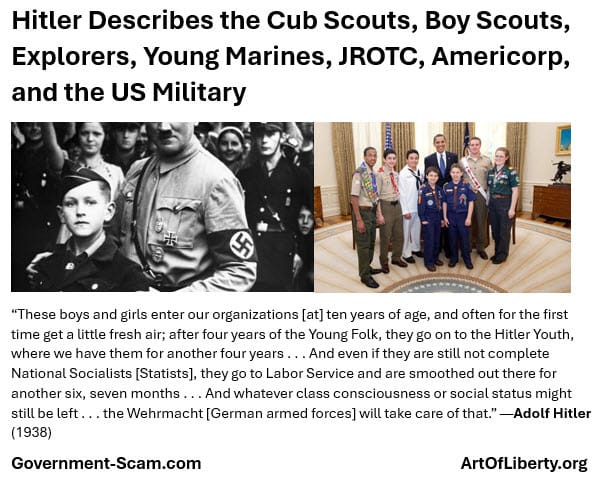 Hitler Describes the Cub Scouts, Boy Scouts, Explorers, Young Marines, JROTC, Americorp, and the US Military

"These boys and girls enter our organizations [at] ten years of age, and often for the first time get a little fresh air; after four years of the Young Folk, they go on to the Hitler Youth, where we have them for another four years . . . And even if they are still not complete National Socialists [Statists], they go to Labor Service and are smoothed out there for another six, seven months . . . And whatever class consciousness or social status might still be left . . . the Wehrmacht [German armed forces] will take care of that." —Adolf Hitler (1938)

Government-Scam.com

ArtOfLiberty.org